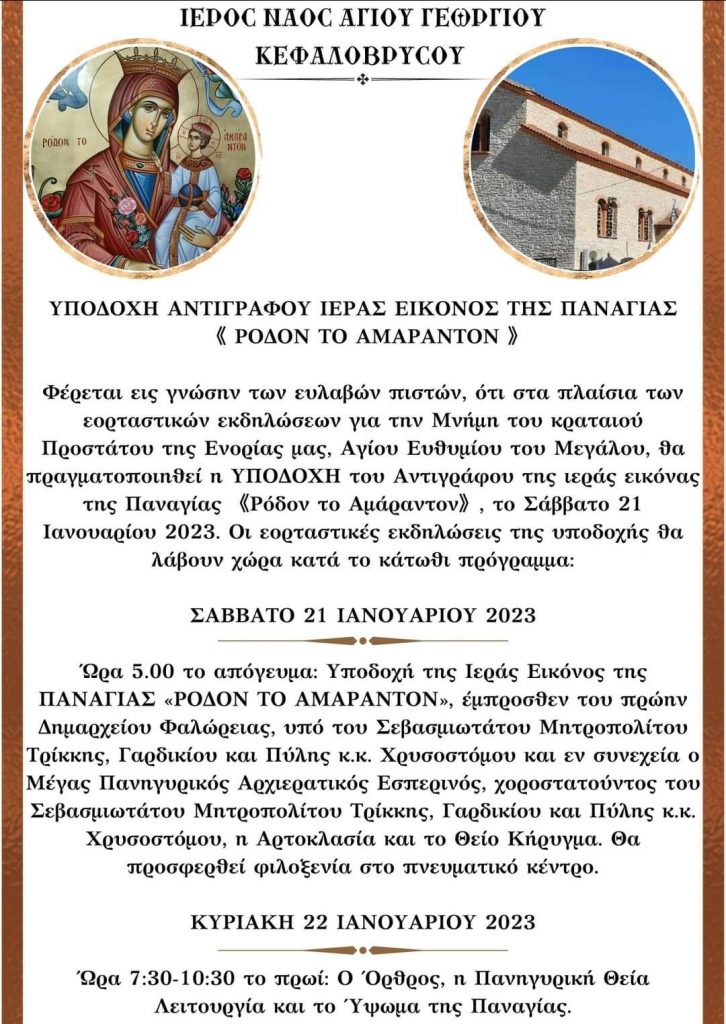 ΙΕΡΟΣ ΝΑΟΣ ΑΓΙΟΥ ΓΕΩΡΓΙΟΥ
ΚΕΦΑΛΟΒΡΥΣΟΥ

ΡΟΔΟΝ ΤΟ ΑΜΑΡΑΝΤΟΝ

ΥΠΟΔΟΧΗ ΑΝΤΙΓΡΑΦΟΥ ΙΕΡΑΣ ΕΙΚΟΝΟΣ ΤΗΣ ΠΑΝΑΓΙΑΣ
《 ΡΟΔΟΝ ΤΟ ΑΜΑΡΑΝΤΟΝ 》

Φέρεται εις γνώσην των ευλαβών πιστών, ότι στα πλαίσια των εορταστικών εκδηλώσεων για την Μνήμη του κραταιού Προστάτου της Ενορίας μας, Αγίου Ευθυμίου του Μεγάλου, θα πραγματοποιηθεί η ΥΠΟΔΟΧΗ του Αντιγράφου της ιεράς εικόνας της Παναγίας 《Ρόδον το Αμάραντον》, το Σάββατο 21 Ιανουαρίου 2023. Οι εορταστικές εκδηλώσεις της υποδοχής θα λάβουν χώρα κατά το κάτωθι πρόγραμμα:

ΣΑΒΒΑΤΟ 21 ΙΑΝΟΥΑΡΙΟΥ 2023

Ώρα 5.00 το απόγευμα: Υποδοχή της Ιεράς Εικόνος της ΠΑΝΑΓΙΑΣ «ΡΟΔΟΝ ΤΟ ΑΜΑΡΑΝΤΟΝ», έμπροσθεν του πρώην Δημαρχείου Φαλώρειας, υπό του Σεβασμιωτάτου Μητροπολίτου Τρίκκης, Γαρδικίου και Πύλης κ.κ. Χρυσοστόμου και εν συνεχεία ο Μέγας Πανηγυρικός Αρχιερατικός Εσπερινός, χοροστατούντος του Σεβασμιωτάτου Μητροπολίτου Τρίκκης, Γαρδικίου και Πύλης κ.κ. Χρυσοστόμου, η Αρτοκλασία και το Θείο Κήρυγμα. Θα προσφερθεί φιλοξενία στο πνευματικό κέντρο.

ΚΥΡΙΑΚΗ 22 ΙΑΝΟΥΑΡΙΟΥ 2023

Ώρα 7:30-10:30 το πρωί: Ο Όρθρος, η Πανηγυρική Θεία Λειτουργία και το Ύψωμα της Παναγίας.